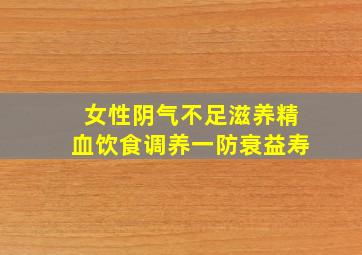 女性阴气不足滋养精血饮食调养一防衰益寿